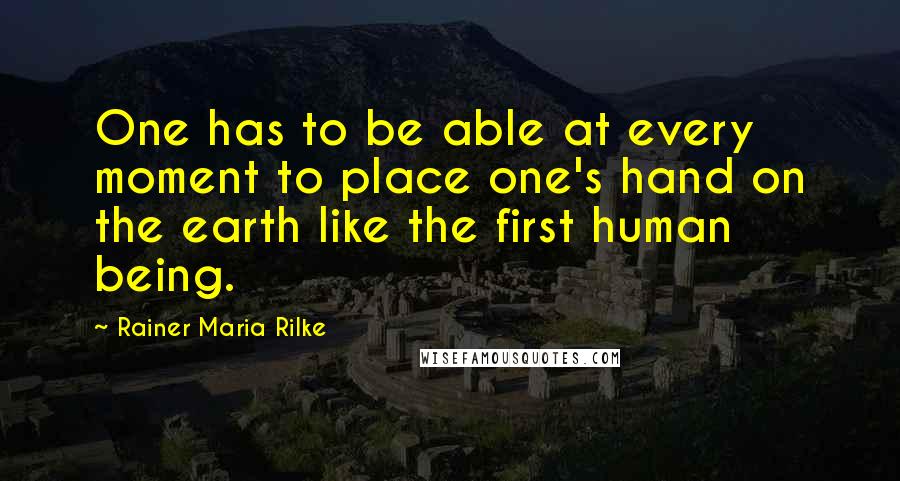 One has to be able at every moment to place one's hand on the earth like the first human being.

~ Rainer Maria Rilke

WISEFAMOUSQUOTES.COM